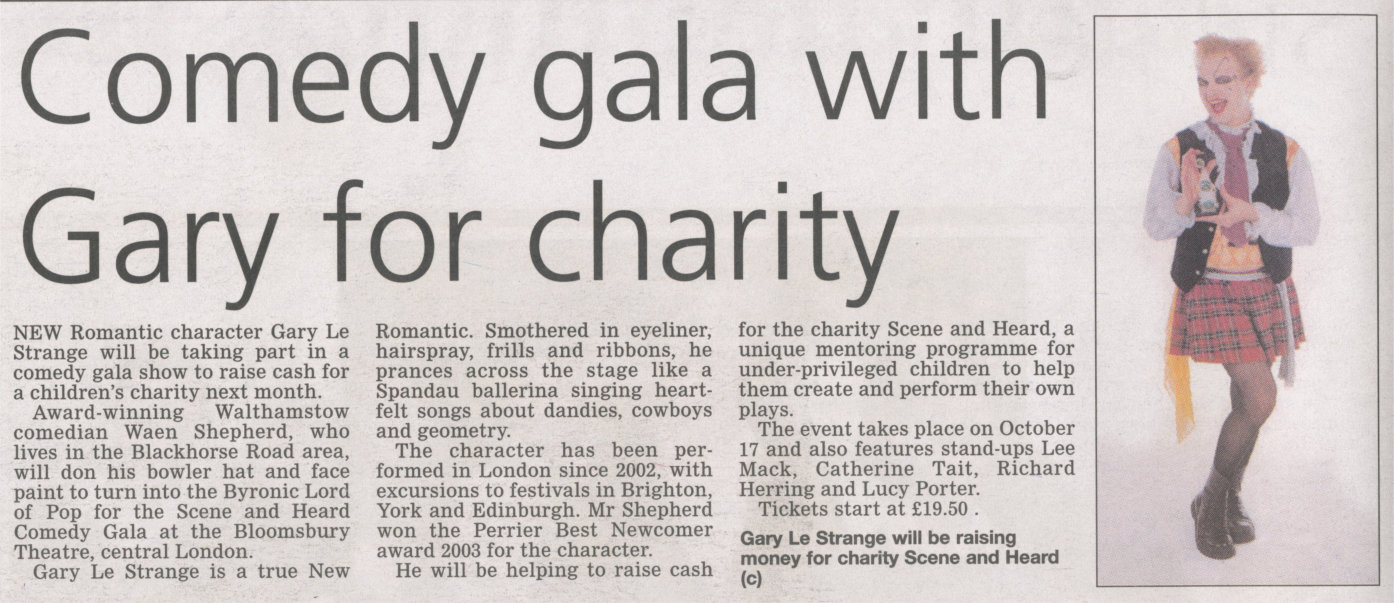 Comedy gala with Gary for charity

NEW Romantic character Gary Le Strange will be taking part in a comedy gala show to raise cash for a children's charity next month.

Award-winning Walthamstow comedian Waen Shepherd, who lives in the Blackhorse Road area, will don his bowler hat and face paint to turn into the Byronic Lord of Pop for the Scene and Heard Comedy Gala at the Bloomsbury Theatre, central London.

Gary Le Strange is a true New Romantic. Smothered in eyeliner, hairspray, frills and ribbons, he prances across the stage like a Spandau ballerina singing heartfelt songs about dandies, cowboys and geometry.

The character has been performed in London since 2002, with excursions to festivals in Brighton, York and Edinburgh. Mr Shepherd won the Perrier Best Newcomer award 2003 for the character.

He will be helping to raise cash for the charity Scene and Heard, a unique mentoring programme for under-privileged children to help them create and perform their own plays.

The event takes place on October 17 and also features stand-ups Lee Mack, Catherine Tait, Richard Herring and Lucy Porter.

Tickets start at £19.50 .

Gary Le Strange will be raising money for charity Scene and Heard (c)